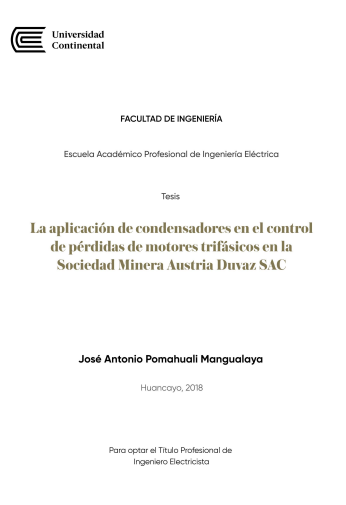 Universidad Continental

FACULTAD DE INGENIERÍA

Escuela Académico Profesional de Ingeniería Eléctrica

Tesis

La aplicación de condensadores en el control de pérdidas de motores trifásicos en la Sociedad Minera Austria Duvaz SAC

José Antonio Pomahuali Mangualaya

Huancayo, 2018

Para optar el Título Profesional de Ingeniero Electricista